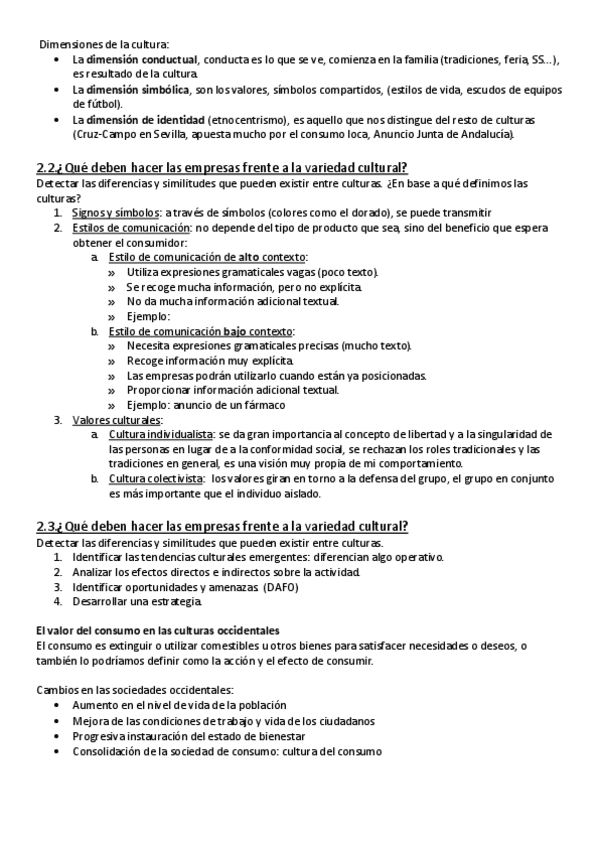 Dimensiones de la cultura:
• La dimensión conductual, conducta es lo que se ve, comienza en la familia (tradiciones, feria, SS…), es resultado de la cultura.
• La dimensión simbólica, son los valores, símbolos compartidos, (estilos de vida, escudos de equipos de fútbol).
• La dimensión de identidad (etnocentrismo), es aquello que nos distingue del resto de culturas (Cruz-Campo en Sevilla, apuesta mucho por el consumo loca, Anuncio Junta de Andalucía).

2.2.¿ Qué deben hacer las empresas frente a la variedad cultural?
Detectar las diferencias y similitudes que pueden existir entre culturas. ¿En base a qué definimos las culturas?
1. Signos y símbolos: a través de símbolos (colores como el dorado), se puede transmitir
2. Estilos de comunicación: no depende del tipo de producto que sea, sino del beneficio que espera obtener el consumidor:
a. Estilo de comunicación de alto contexto:
» Utiliza expresiones gramaticales vagas (poco texto).
» Se recoge mucha información, pero no explícita.
» No da mucha información adicional textual.
» Ejemplo:
b. Estilo de comunicación bajo contexto:
» Necesita expresiones gramaticales precisas (mucho texto).
» Recoge información muy explícita.
» Las empresas podrán utilizarlo cuando están ya posicionadas.
» Proporcionar información adicional textual.
» Ejemplo: anuncio de un fármaco
3. Valores culturales:
a. Cultura individualista: se da gran importancia al concepto de libertad y a la singularidad de las personas en lugar de a la conformidad social, se rechazan los roles tradicionales y las tradiciones en general, es una visión muy propia de mi comportamiento.
b. Cultura colectivista: los valores giran en torno a la defensa del grupo, el grupo en conjunto es más importante que el individuo aislado.

2.3.¿ Qué deben hacer las empresas frente a la variedad cultural?
Detectar las diferencias y similitudes que pueden existir entre culturas.
1. Identificar las tendencias culturales emergentes: diferencian algo operativo.
2. Analizar los efectos directos e indirectos sobre la actividad.
3. Identificar oportunidades y amenazas (DAFO)
4. Desarrollar una estrategia.

El valor del consumo en las culturas occidentales
El consumo es extinguir o utilizar comestibles u otros bienes para satisfacer necesidades o deseos, o también lo podríamos definir como la acción y el efecto de consumir.

Cambios en las sociedades occidentales:
• Aumento en el nivel de vida de la población
• Mejora de las condiciones de trabajo y vida de los ciudadanos
• Progresiva instauración del estado de bienestar
• Consolidación de la sociedad de consumo: cultura del consumo